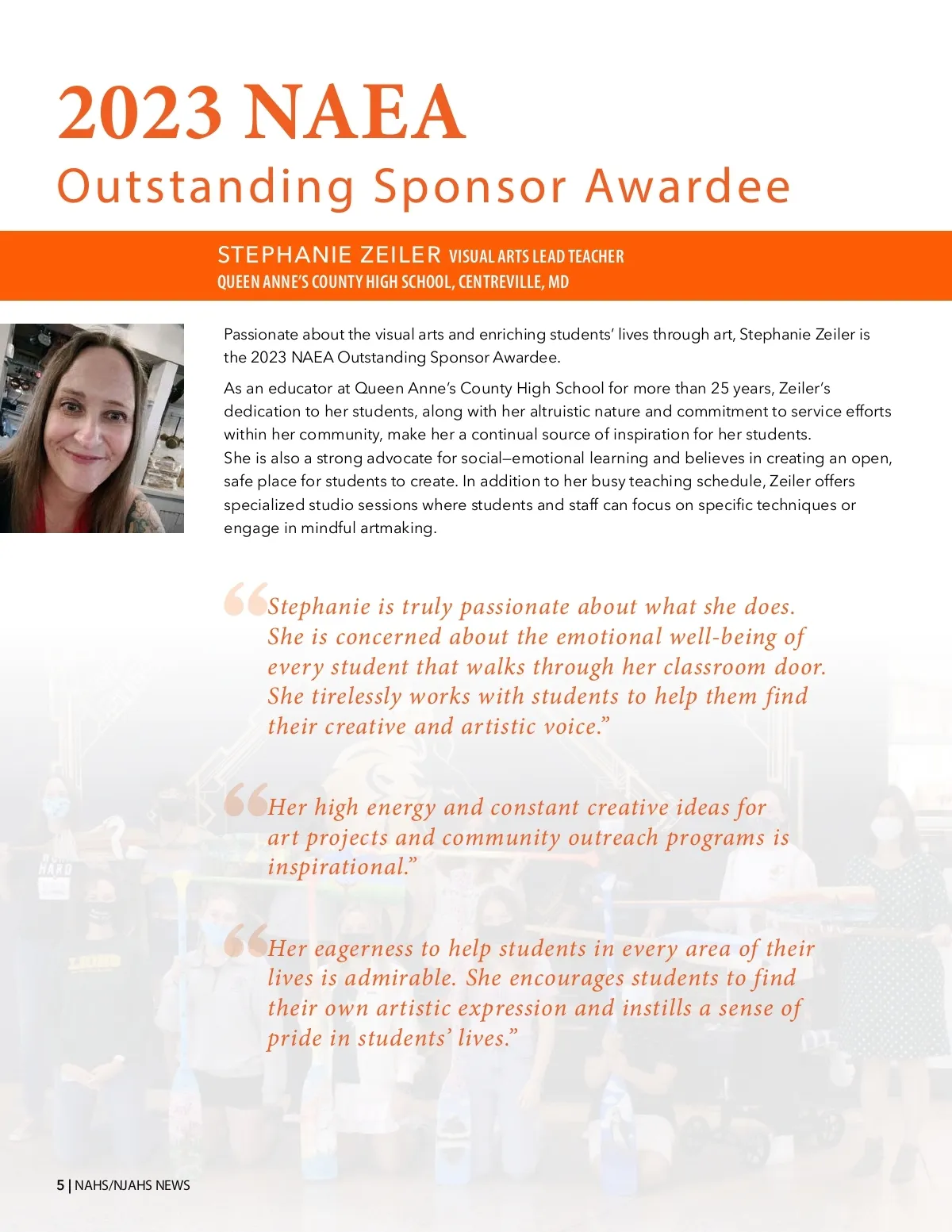 2023 NAEA

Outstanding Sponsor Awardee

STEPHANIE ZEILER VISUAL ARTS LEAD TEACHER
QUEEN ANNE'S COUNTY HIGH SCHOOL, CENTREVILLE, MD

Passionate about the visual arts and enriching students' lives through art, Stephanie Zeiler is the 2023 NAEA Outstanding Sponsor Awardee.

As an educator at Queen Anne's County High School for more than 25 years, Zeiler's dedication to her students, along with her altruistic nature and commitment to service efforts within her community, make her a continual source of inspiration for her students. She is also a strong advocate for social–emotional learning and believes in creating an open, safe place for students to create. In addition to her busy teaching schedule, Zeiler offers specialized studio sessions where students and staff can focus on specific techniques or engage in mindful artmaking.

"Stephanie is truly passionate about what she does. She is concerned about the emotional well-being of every student that walks through her classroom door. She tirelessly works with students to help them find their creative and artistic voice."

"Her high energy and constant creative ideas for art projects and community outreach programs is inspirational."

"Her eagerness to help students in every area of their lives is admirable. She encourages students to find their own artistic expression and instills a sense of pride in students' lives."

5 | NAHS/NJAHS NEWS